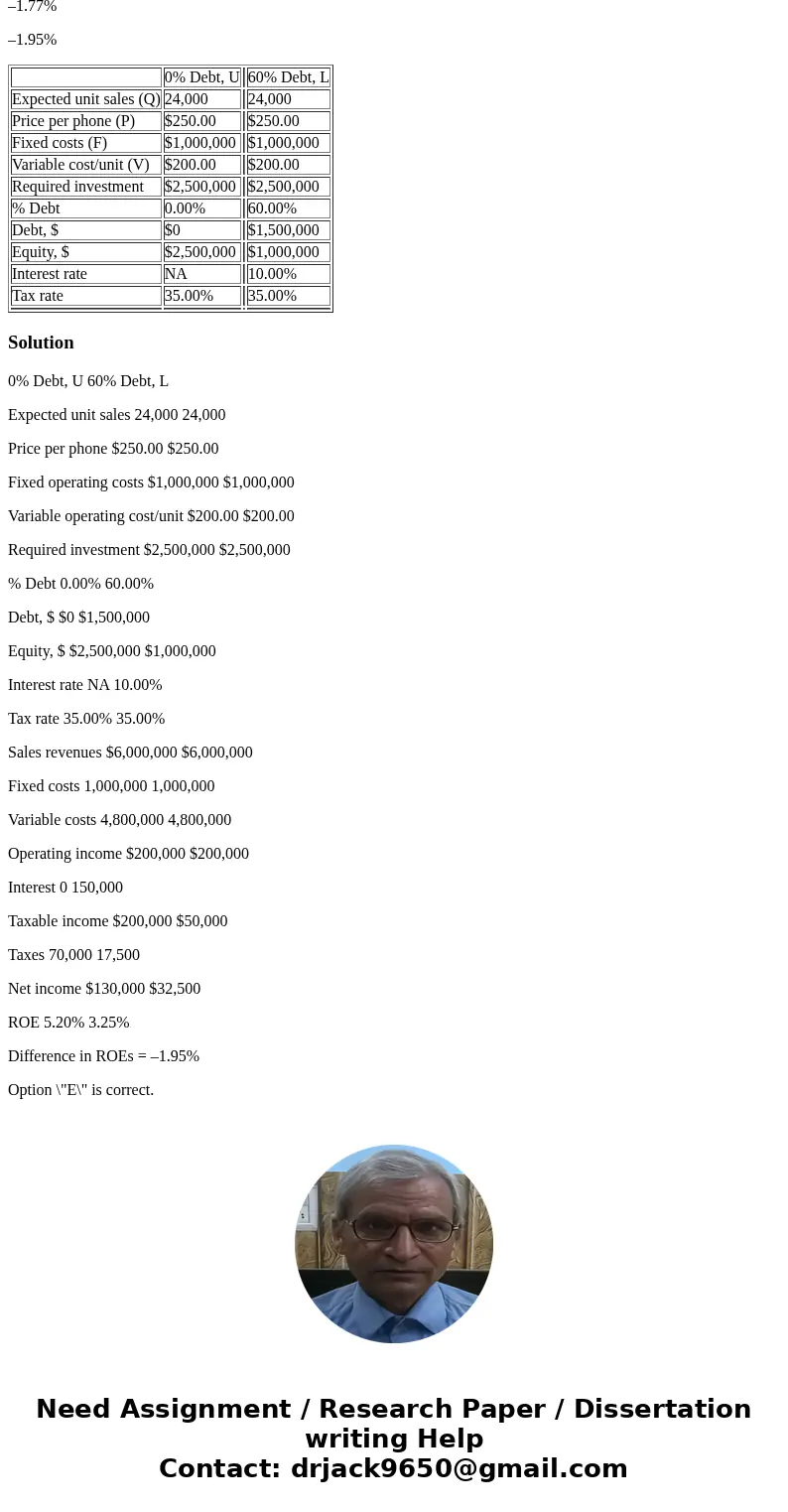 –1.77%

–1.95%

| | 0% Debt, U | 60% Debt, L |
|---|---|---|
| Expected unit sales (Q) | 24,000 | 24,000 |
| Price per phone (P) | $250.00 | $250.00 |
| Fixed costs (F) | $1,000,000 | $1,000,000 |
| Variable cost/unit (V) | $200.00 | $200.00 |
| Required investment | $2,500,000 | $2,500,000 |
| % Debt | 0.00% | 60.00% |
| Debt, $ | $0 | $1,500,000 |
| Equity, $ | $2,500,000 | $1,000,000 |
| Interest rate | NA | 10.00% |
| Tax rate | 35.00% | 35.00% |

Solution

0% Debt, U 60% Debt, L

Expected unit sales 24,000 24,000

Price per phone $250.00 $250.00

Fixed operating costs $1,000,000 $1,000,000

Variable operating cost/unit $200.00 $200.00

Required investment $2,500,000 $2,500,000

% Debt 0.00% 60.00%

Debt, $ $0 $1,500,000

Equity, $ $2,500,000 $1,000,000

Interest rate NA 10.00%

Tax rate 35.00% 35.00%

Sales revenues $6,000,000 $6,000,000

Fixed costs 1,000,000 1,000,000

Variable costs 4,800,000 4,800,000

Operating income $200,000 $200,000

Interest 0 150,000

Taxable income $200,000 $50,000

Taxes 70,000 17,500

Net income $130,000 $32,500

ROE 5.20% 3.25%

Difference in ROEs = –1.95%

Option \"E\" is correct.

Need Assignment / Research Paper / Dissertation writing Help
Contact: drjack9650@gmail.com